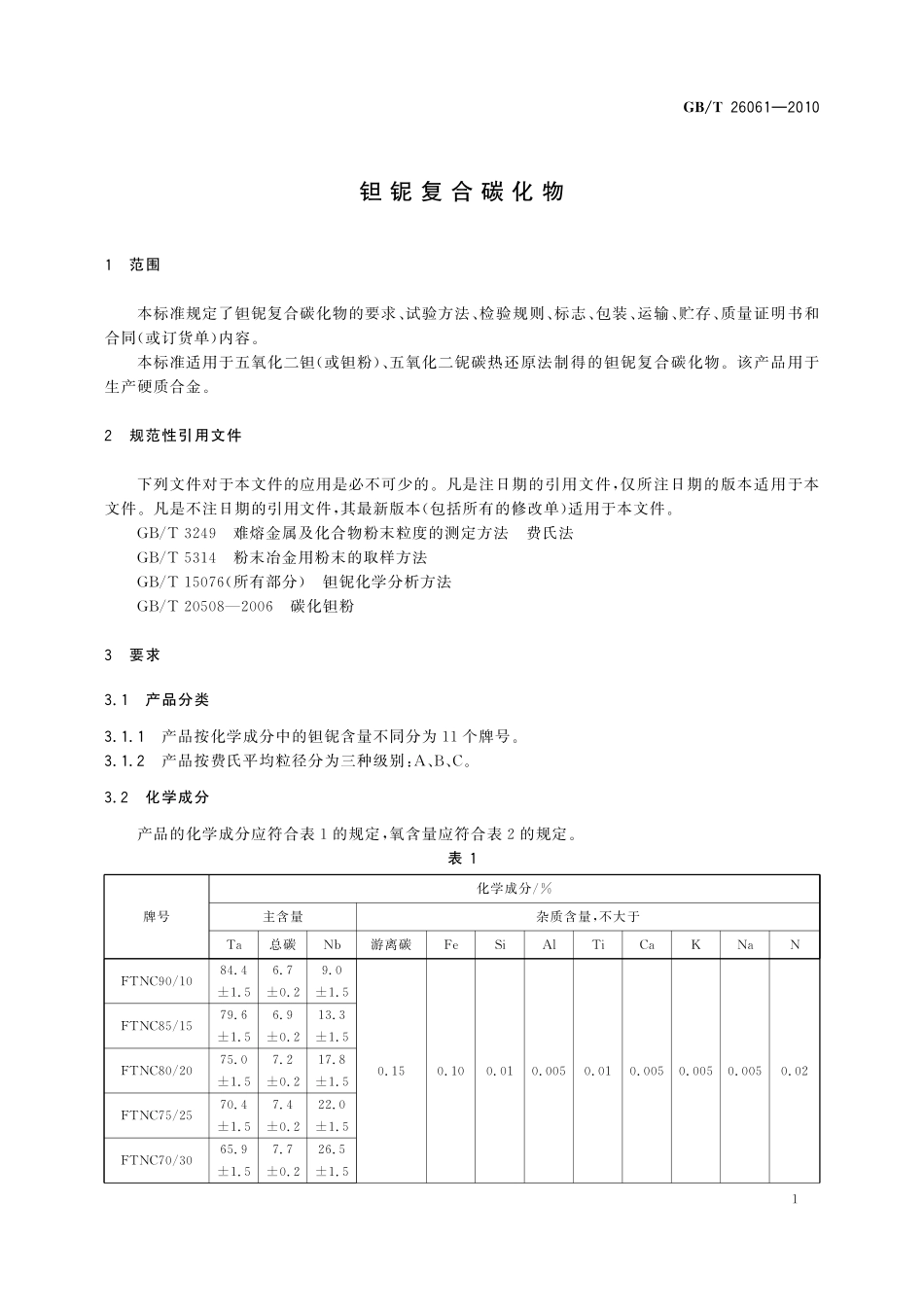 GB/T 26061—2010

钽铌复合碳化物

1 范围

本标准规定了钽铌复合碳化物的要求、试验方法、检验规则、标志、包装、运输、贮存、质量证明书和合同(或订货单)内容。

本标准适用于五氧化二钽(或钽粉)、五氧化二铌碳热还原法制得的钽铌复合碳化物。该产品用于生产硬质合金。

2 规范性引用文件

下列文件对于本文件的应用是必不可少的。凡是注日期的引用文件,仅所注日期的版本适用于本文件。凡是不注日期的引用文件,其最新版本(包括所有的修改单)适用于本文件。

GB/T 3249 难熔金属及化合物粉末粒度的测定方法 费氏法

GB/T 5314 粉末冶金用粉末的取样方法

GB/T 15076(所有部分) 钽铌化学分析方法

GB/T 20508—2006 碳化钽粉

3 要求

3.1 产品分类

3.1.1 产品按化学成分中的钽铌含量不同分为11个牌号。

3.1.2 产品按费氏平均粒径分为三种级别:A、B、C。

3.2 化学成分

产品的化学成分应符合表1的规定,氧含量应符合表2的规定。

表 1

| 牌号 | 化学成分/% | | | | | | | | | | | |
|---|---|---|---|---|---|---|---|---|---|---|---|---|
| | 主含量 | | | 杂质含量,不大于 | | | | | | | | |
| | Ta | 总碳 | Nb | 游离碳 | Fe | Si | Al | Ti | Ca | K | Na | N |
| FTNC90/10 | 84.4 ±1.5 | 6.7 ±0.2 | 9.0 ±1.5 | 0.15 | 0.10 | 0.01 | 0.005 | 0.01 | 0.005 | 0.005 | 0.005 | 0.02 |
| FTNC85/15 | 79.6 ±1.5 | 6.9 ±0.2 | 13.3 ±1.5 | | | | | | | | | |
| FTNC80/20 | 75.0 ±1.5 | 7.2 ±0.2 | 17.8 ±1.5 | | | | | | | | | |
| FTNC75/25 | 70.4 ±1.5 | 7.4 ±0.2 | 22.0 ±1.5 | | | | | | | | | |
| FTNC70/30 | 65.9 ±1.5 | 7.7 ±0.2 | 26.5 ±1.5 | | | | | | | | | |

1